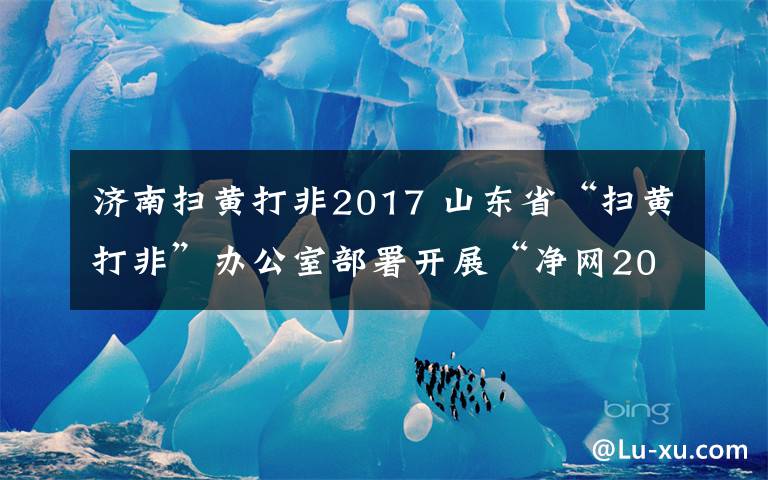 济南扫黄打非2017 山东省“扫黄打非”办公室部署开展“净网20

bing

@Lu-xu.com